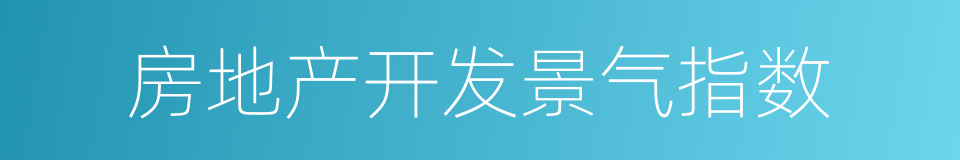 房地产开发景气指数